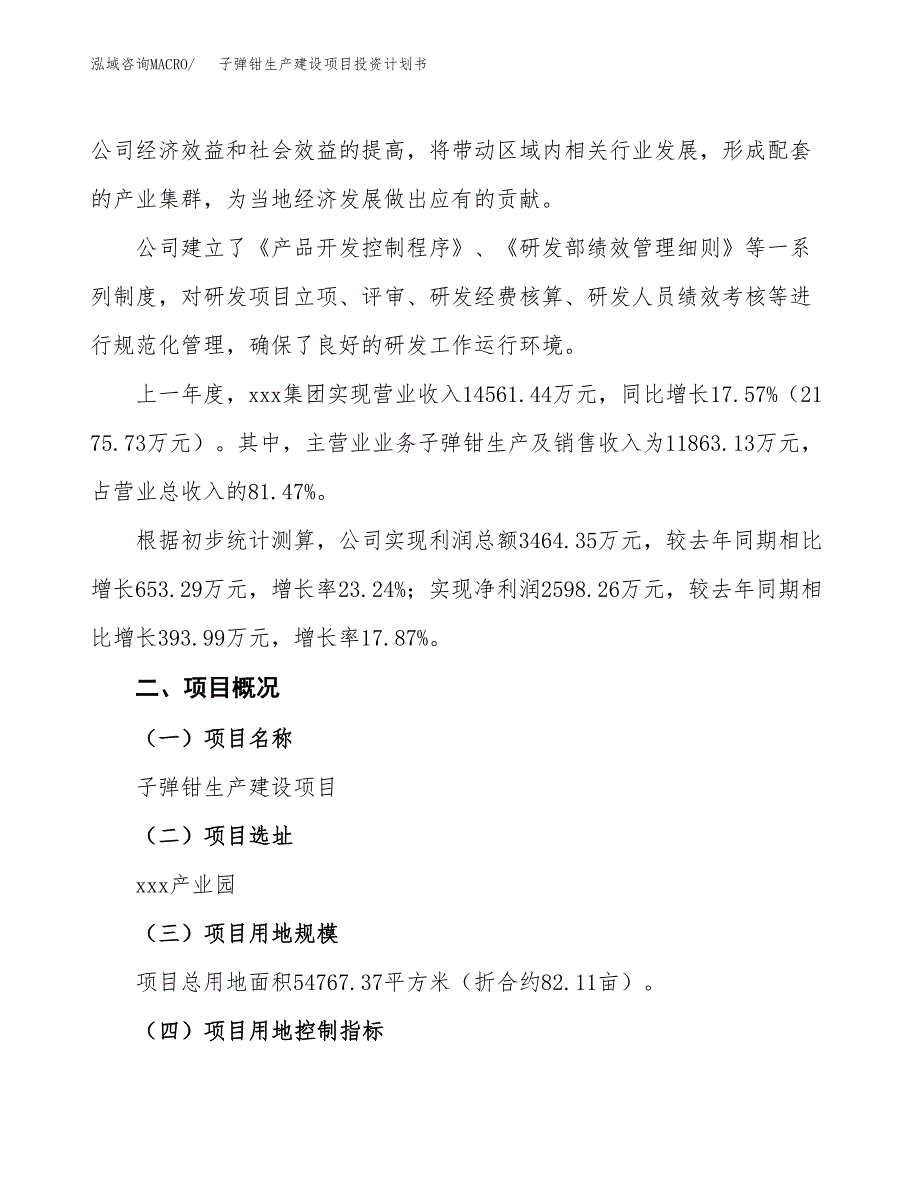 泓域咨询MACRO/ 子弹钳生产建设项目投资计划书

公司经济效益和社会效益的提高，将带动区域内相关行业发展，形成配套的产业集群，为当地经济发展做出应有的贡献。

公司建立了《产品开发控制程序》、《研发部绩效管理细则》等一系列制度，对研发项目立项、评审、研发经费核算、研发人员绩效考核等进行规范化管理，确保了良好的研发工作运行环境。

上一年度，xxx集团实现营业收入14561.44万元，同比增长17.57%（2175.73万元）。其中，主营业业务子弹钳生产及销售收入为11863.13万元，占营业总收入的81.47%。

根据初步统计测算，公司实现利润总额3464.35万元，较去年同期相比增长653.29万元，增长率23.24%；实现净利润2598.26万元，较去年同期相比增长393.99万元，增长率17.87%。

二、项目概况

（一）项目名称

子弹钳生产建设项目

（二）项目选址

xxx产业园

（三）项目用地规模

项目总用地面积54767.37平方米（折合约82.11亩）。

（四）项目用地控制指标